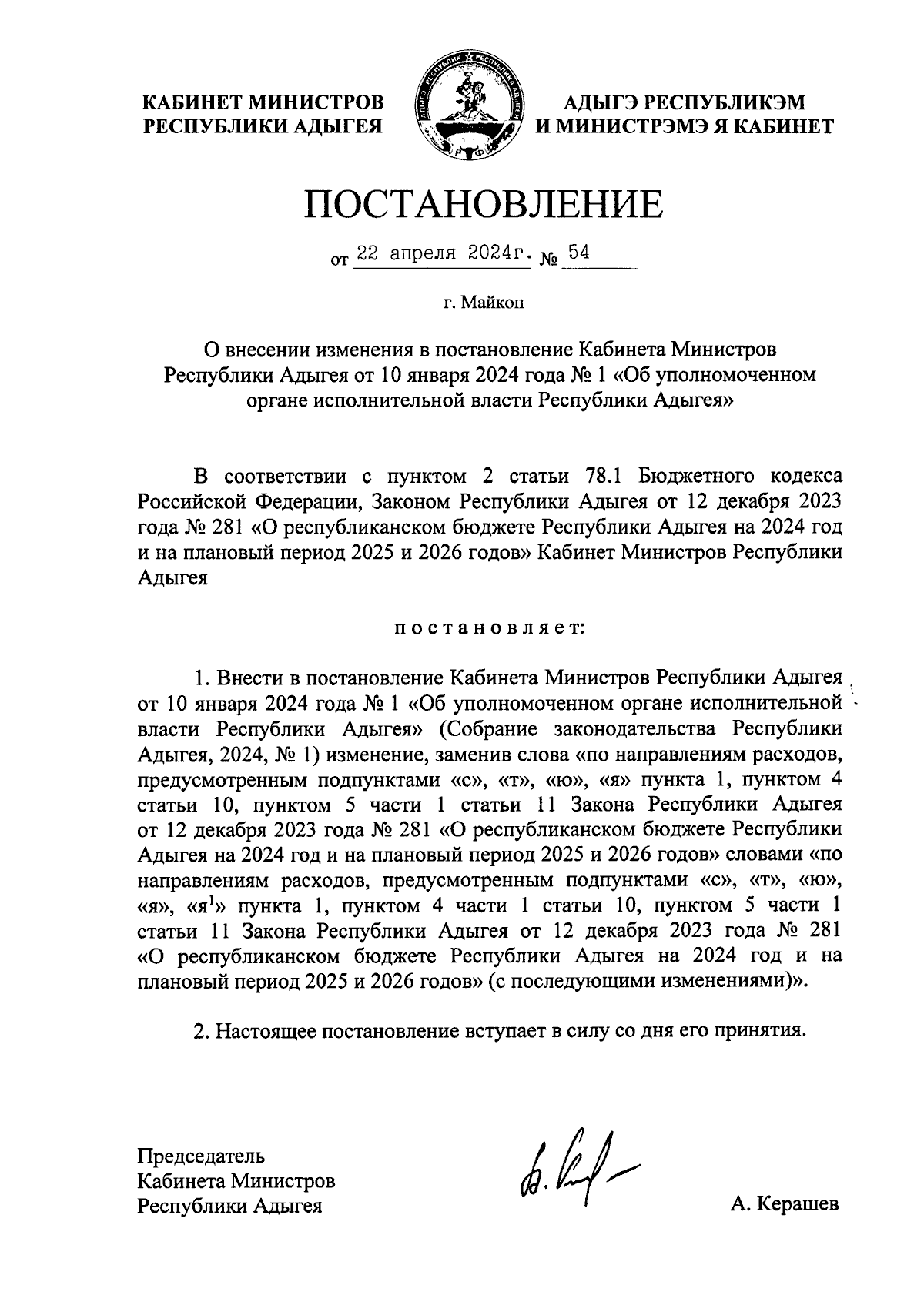 КАБИНЕТ МИНИСТРОВ
РЕСПУБЛИКИ АДЫГЕЯ

АДЫГЭ РЕСПУБЛИКЭМ
И МИНИСТРЭМЭ Я КАБИНЕТ

ПОСТАНОВЛЕНИЕ

от 22 апреля 2024г. № 54

г. Майкоп

О внесении изменения в постановление Кабинета Министров Республики Адыгея от 10 января 2024 года № 1 «Об уполномоченном органе исполнительной власти Республики Адыгея»

В соответствии с пунктом 2 статьи 78.1 Бюджетного кодекса Российской Федерации, Законом Республики Адыгея от 12 декабря 2023 года № 281 «О республиканском бюджете Республики Адыгея на 2024 год и на плановый период 2025 и 2026 годов» Кабинет Министров Республики Адыгея

постановляет:

1. Внести в постановление Кабинета Министров Республики Адыгея от 10 января 2024 года № 1 «Об уполномоченном органе исполнительной власти Республики Адыгея» (Собрание законодательства Республики Адыгея, 2024, № 1) изменение, заменив слова «по направлениям расходов, предусмотренным подпунктами «с», «т», «ю», «я» пункта 1, пунктом 4 статьи 10, пунктом 5 части 1 статьи 11 Закона Республики Адыгея от 12 декабря 2023 года № 281 «О республиканском бюджете Республики Адыгея на 2024 год и на плановый период 2025 и 2026 годов» словами «по направлениям расходов, предусмотренным подпунктами «с», «т», «ю», «я», «я$^1$» пункта 1, пунктом 4 части 1 статьи 10, пунктом 5 части 1 статьи 11 Закона Республики Адыгея от 12 декабря 2023 года № 281 «О республиканском бюджете Республики Адыгея на 2024 год и на плановый период 2025 и 2026 годов» (с последующими изменениями)».

2. Настоящее постановление вступает в силу со дня его принятия.

Председатель
Кабинета Министров
Республики Адыгея

А. Керашев